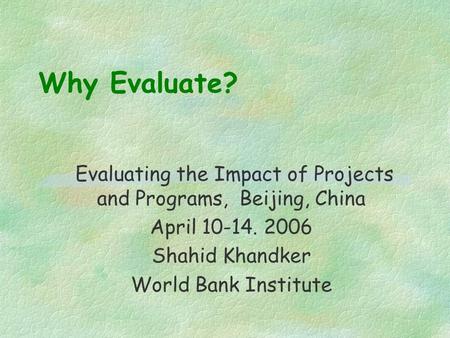 Why Evaluate?

Evaluating the Impact of Projects and Programs, Beijing, China
April 10-14. 2006
Shahid Khandker
World Bank Institute